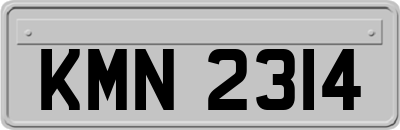 KMN 2314